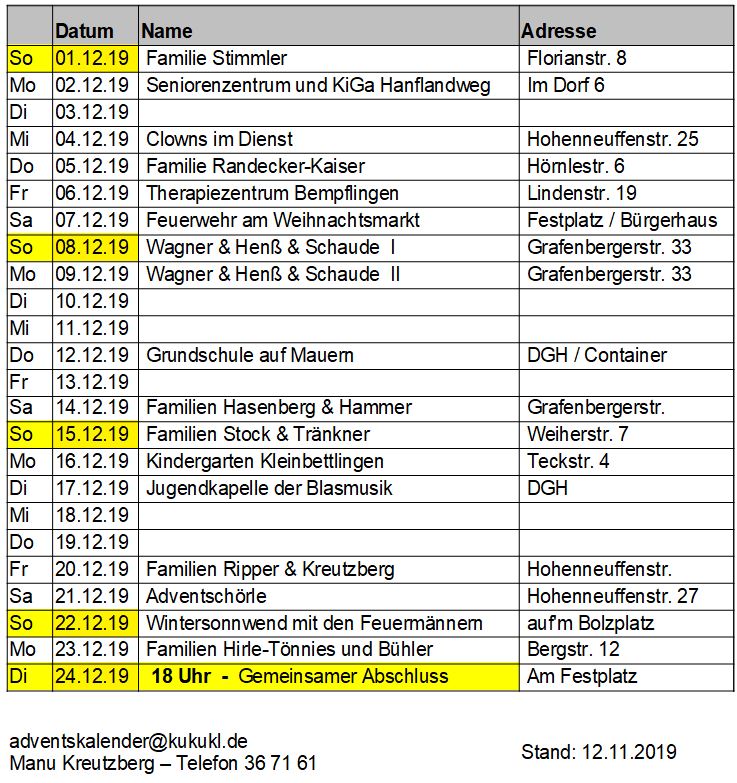 | | Datum | Name | Adresse |
|---|---|---|---|
| So | 01.12.19 | Familie Stimmler | Florianstr. 8 |
| Mo | 02.12.19 | Seniorenzentrum und KiGa Hanflandweg | Im Dorf 6 |
| Di | 03.12.19 | | |
| Mi | 04.12.19 | Clowns im Dienst | Hohenneuffenstr. 25 |
| Do | 05.12.19 | Familie Randecker-Kaiser | Hörnlestr. 6 |
| Fr | 06.12.19 | Therapiezentrum Bempflingen | Lindenstr. 19 |
| Sa | 07.12.19 | Feuerwehr am Weihnachtsmarkt | Festplatz / Bürgerhaus |
| So | 08.12.19 | Wagner & Henß & Schaude I | Grafenbergerstr. 33 |
| Mo | 09.12.19 | Wagner & Henß & Schaude II | Grafenbergerstr. 33 |
| Di | 10.12.19 | | |
| Mi | 11.12.19 | | |
| Do | 12.12.19 | Grundschule auf Mauern | DGH / Container |
| Fr | 13.12.19 | | |
| Sa | 14.12.19 | Familien Hasenberg & Hammer | Grafenbergerstr. |
| So | 15.12.19 | Familien Stock & Tränkner | Weiherstr. 7 |
| Mo | 16.12.19 | Kindergarten Kleinbettlingen | Teckstr. 4 |
| Di | 17.12.19 | Jugendkapelle der Blasmusik | DGH |
| Mi | 18.12.19 | | |
| Do | 19.12.19 | | |
| Fr | 20.12.19 | Familien Ripper & Kreutzberg | Hohenneuffenstr. |
| Sa | 21.12.19 | Adventschörle | Hohenneuffenstr. 27 |
| So | 22.12.19 | Wintersonnwend mit den Feuermännern | auf'm Bolzplatz |
| Mo | 23.12.19 | Familien Hirle-Tönnies und Bühler | Bergstr. 12 |
| Di | 24.12.19 | 18 Uhr - Gemeinsamer Abschluss | Am Festplatz |

adventskalender@kukukl.de
Manu Kreutzberg – Telefon 36 71 61

Stand: 12.11.2019